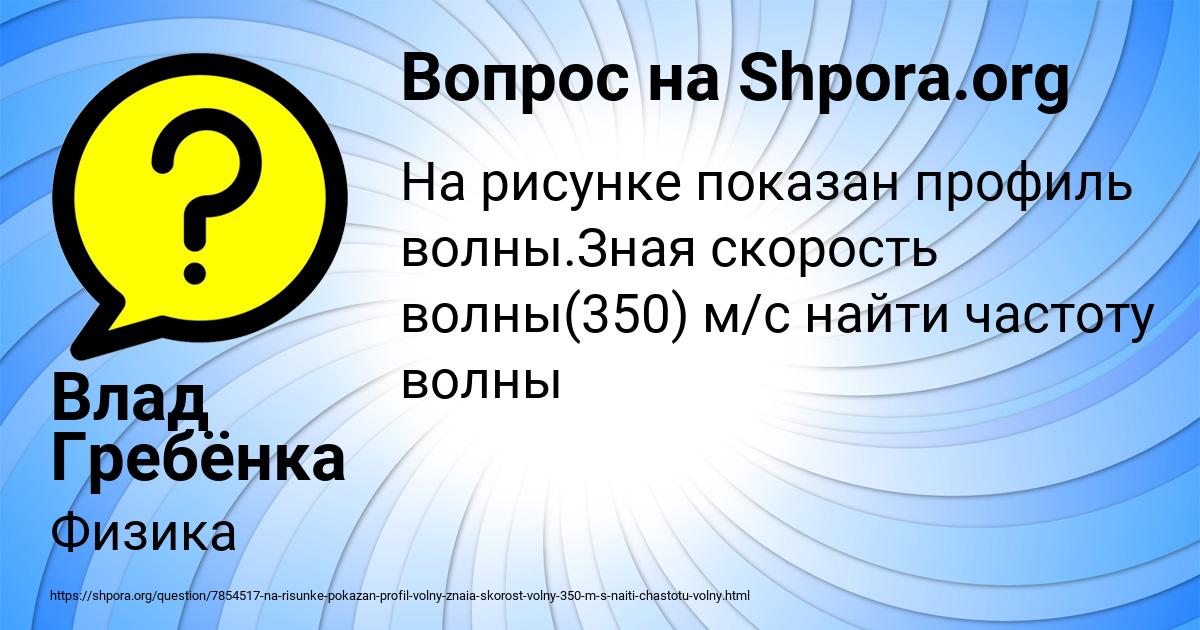 Вопрос на Shpora.org

На рисунке показан профиль волны.Зная скорость волны(350) м/с найти частоту волны

Влад Гребёнка

Физика

https://shpora.org/question/7854517-na-risunke-pokazan-profil-volny-znaia-skorost-volny-350-m-s-naiti-chastotu-volny.html